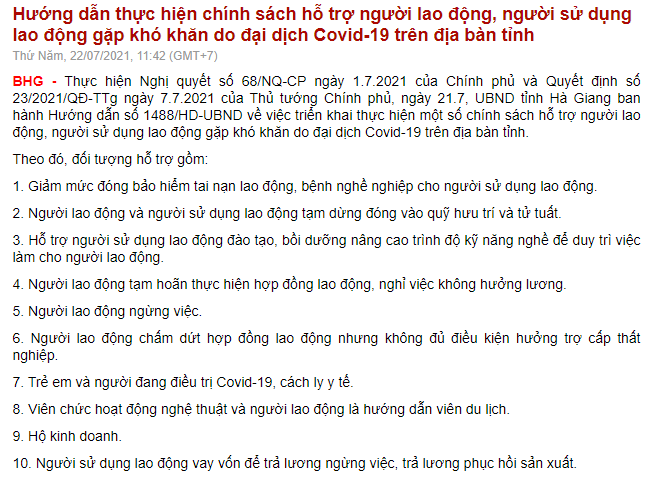 Hướng dẫn thực hiện chính sách hỗ trợ người lao động, người sử dụng lao động gặp khó khăn do đại dịch Covid-19 trên địa bàn tỉnh

Thứ Năm, 22/07/2021, 11:42 (GMT+7)

BHG - Thực hiện Nghị quyết số 68/NQ-CP ngày 1.7.2021 của Chính phủ và Quyết định số 23/2021/QĐ-TTg ngày 7.7.2021 của Thủ tướng Chính phủ, ngày 21.7, UBND tỉnh Hà Giang ban hành Hướng dẫn số 1488/HD-UBND về việc triển khai thực hiện một số chính sách hỗ trợ người lao động, người sử dụng lao động gặp khó khăn do đại dịch Covid-19 trên địa bàn tỉnh.

Theo đó, đối tượng hỗ trợ gồm:

1. Giảm mức đóng bảo hiểm tai nạn lao động, bệnh nghề nghiệp cho người sử dụng lao động.

2. Người lao động và người sử dụng lao động tạm dừng đóng vào quỹ hưu trí và tử tuất.

3. Hỗ trợ người sử dụng lao động đào tạo, bồi dưỡng nâng cao trình độ kỹ năng nghề để duy trì việc làm cho người lao động.

4. Người lao động tạm hoãn thực hiện hợp đồng lao động, nghỉ việc không hưởng lương.

5. Người lao động ngừng việc.

6. Người lao động chấm dứt hợp đồng lao động nhưng không đủ điều kiện hưởng trợ cấp thất nghiệp.

7. Trẻ em và người đang điều trị Covid-19, cách ly y tế.

8. Viên chức hoạt động nghệ thuật và người lao động là hướng dẫn viên du lịch.

9. Hộ kinh doanh.

10. Người sử dụng lao động vay vốn để trả lương ngừng việc, trả lương phục hồi sản xuất.